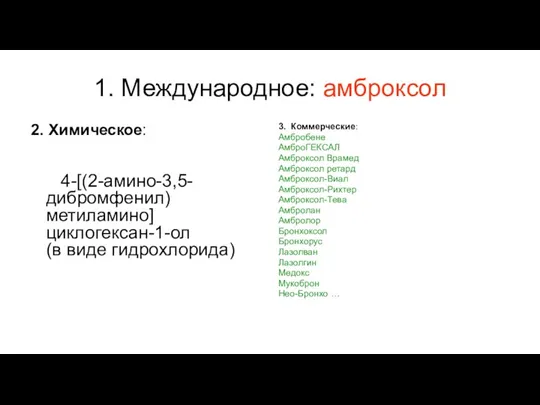 1. Международное: амброксол

2. Химическое:

4-[(2-амино-3,5-дибромфенил) метиламино] циклогексан-1-ол (в виде гидрохлорида)

3. Коммерческие:
Амбробене
АмброГЕКСАЛ
Амброксол Врамед
Амброксол ретард
Амброксол-Виал
Амброксол-Рихтер
Амброксол-Тева
Амбролан
Амбролор
Бронхоксол
Бронхорус
Лазолван
Лазолгин
Медокс
Мукоброн
Нео-Бронхо …